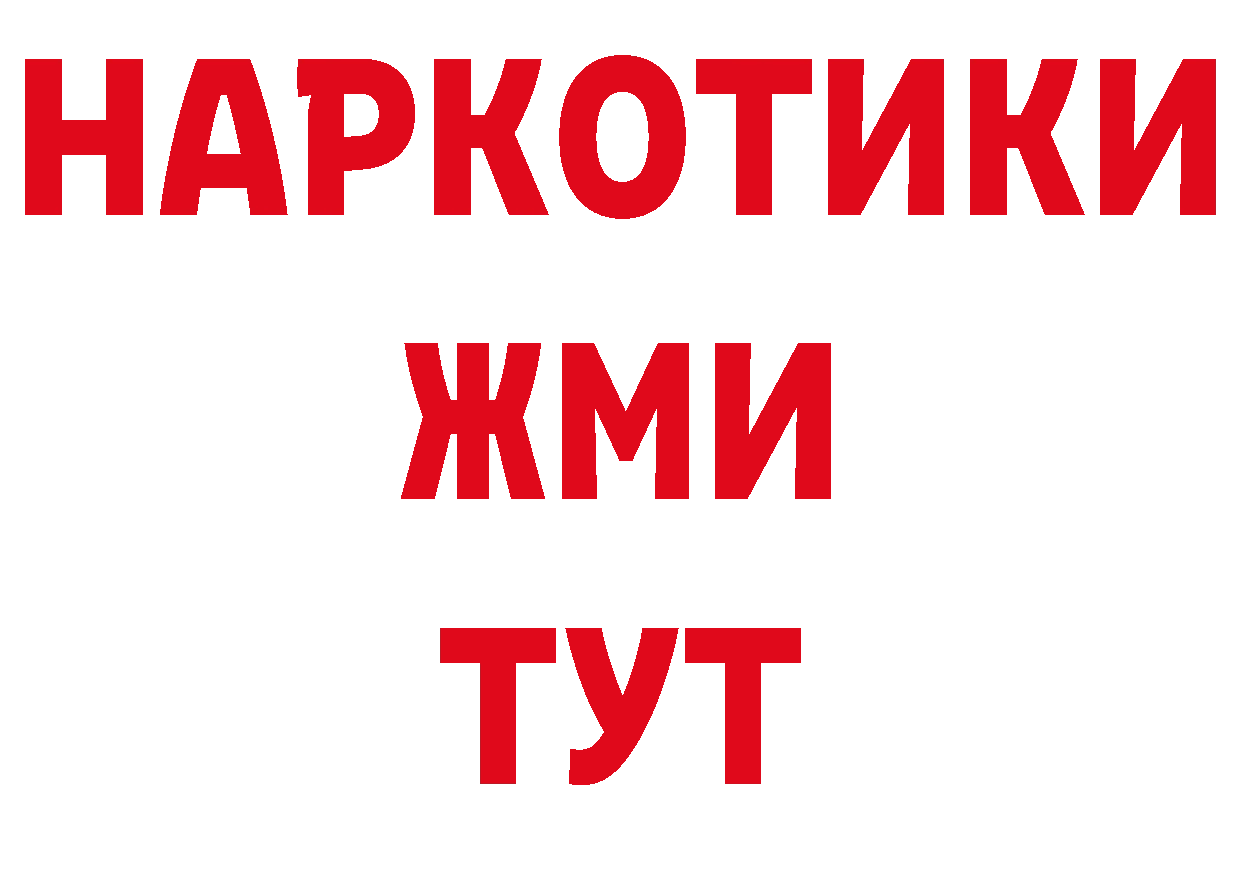 НАРКОТИКИ
ЖМИ
ТУТ